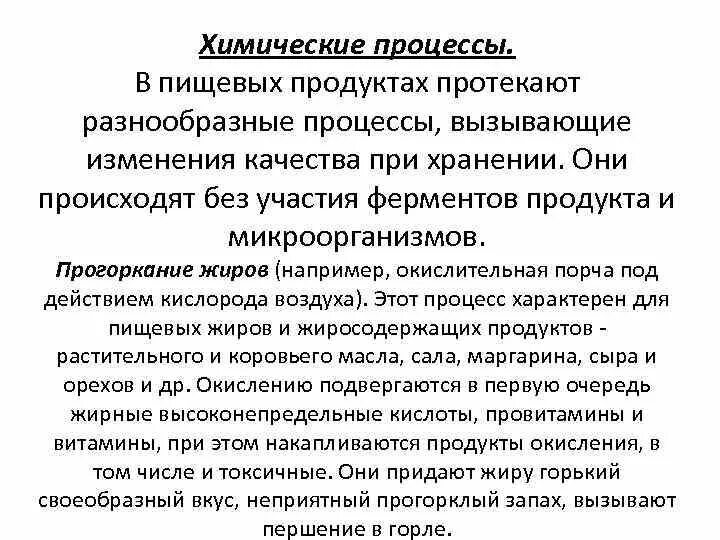 Химические процессы.
В пищевых продуктах протекают разнообразные процессы, вызывающие изменения качества при хранении. Они происходят без участия ферментов продукта и микроорганизмов.

Прогоркание жиров (например, окислительная порча под действием кислорода воздуха). Этот процесс характерен для пищевых жиров и жиросодержащих продуктов - растительного и коровьего масла, сала, маргарина, сыра и орехов и др. Окислению подвергаются в первую очередь жирные высоконепредельные кислоты, провитамины и витамины, при этом накапливаются продукты окисления, в том числе и токсичные. Они придают жиру горький своеобразный вкус, неприятный прогорклый запах, вызывают першение в горле.